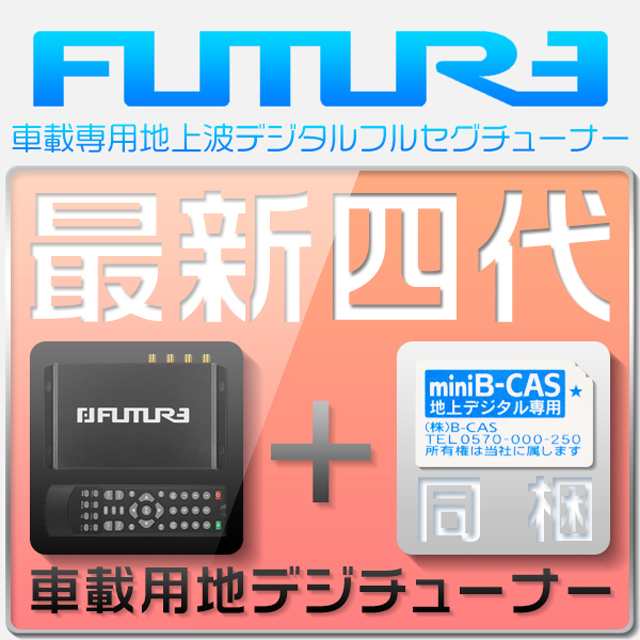 FUTUR3
車載専用地上波デジタルフルセグチューナー

最新四代

FUTUR3

+

miniB-CAS
地上デジタル専用
(株)B-CAS
TEL0570-000-250
所有権は当社に属します

同梱

車載用地デジチューナー